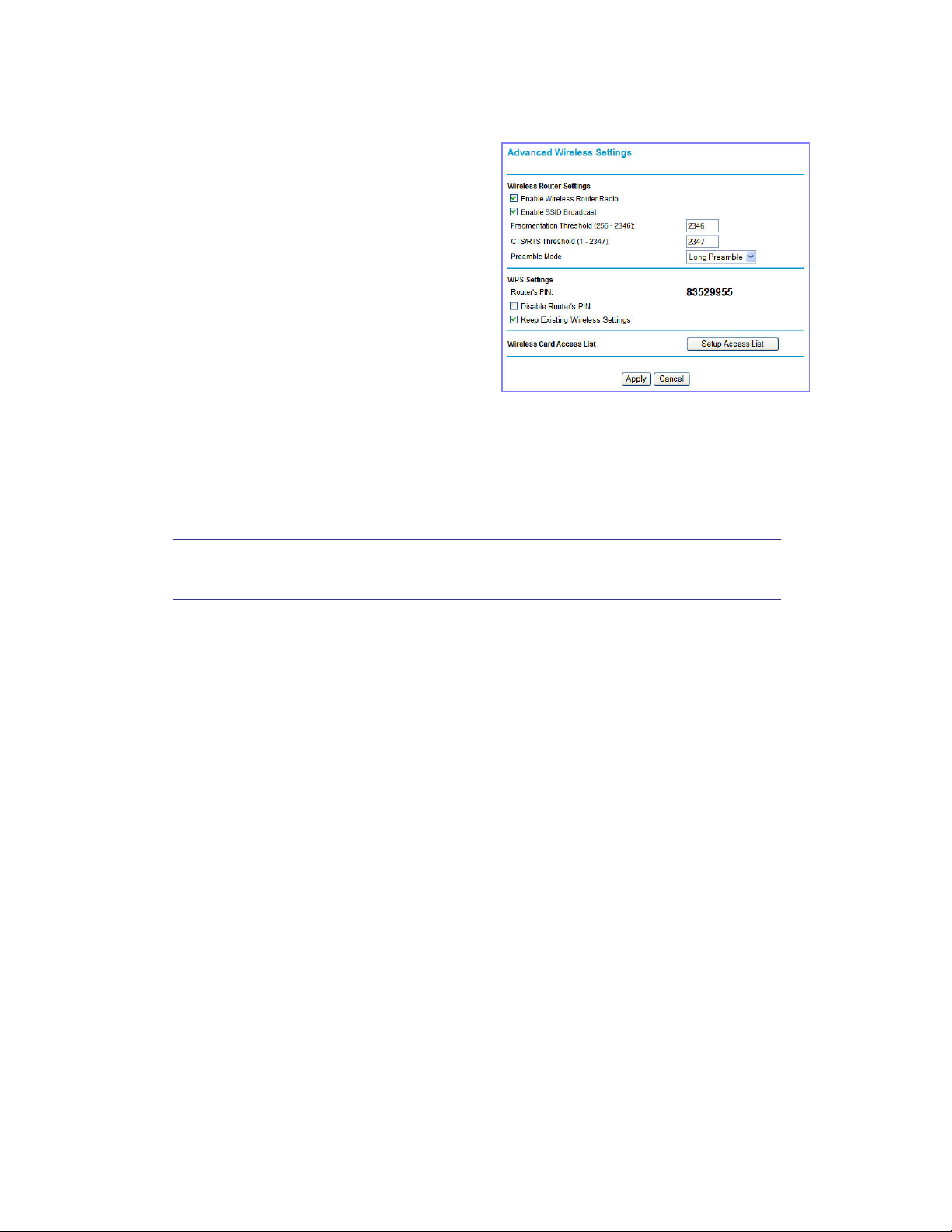 Advanced Wireless Settings

Wireless Router Settings

Enable Wireless Router Radio

Enable SSID Broadcast

Fragmentation Threshold (256 - 2346): 2346

CTS/RTS Threshold (1 - 2347): 2347

Preamble Mode Long Preamble

WPS Settings

Router's PIN: 83529955

Disable Router's PIN

Keep Existing Wireless Settings

Wireless Card Access List Setup Access List

Apply Cancel